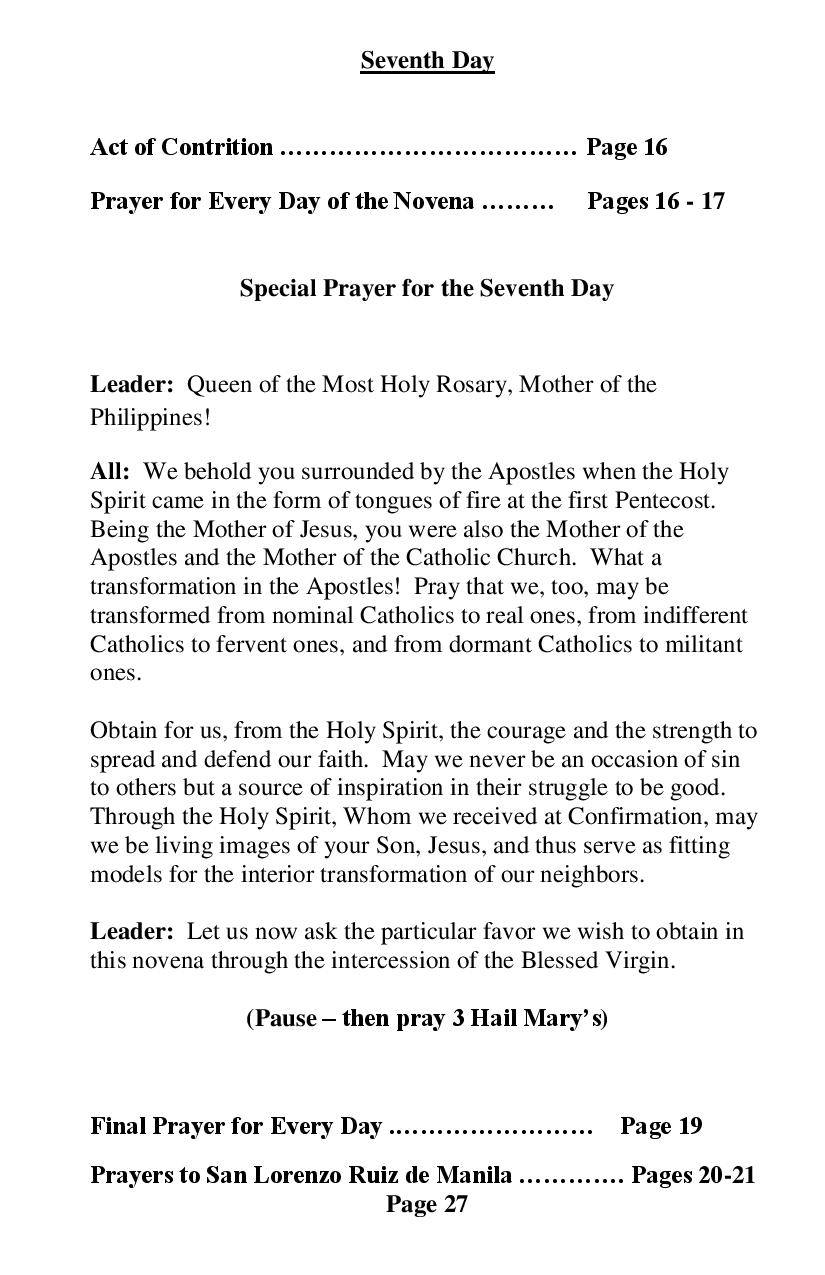 Seventh Day

Act of Contrition ……………………………… Page 16

Prayer for Every Day of the Novena ……… Pages 16 - 17

Special Prayer for the Seventh Day

Leader: Queen of the Most Holy Rosary, Mother of the Philippines!

All: We behold you surrounded by the Apostles when the Holy Spirit came in the form of tongues of fire at the first Pentecost. Being the Mother of Jesus, you were also the Mother of the Apostles and the Mother of the Catholic Church. What a transformation in the Apostles! Pray that we, too, may be transformed from nominal Catholics to real ones, from indifferent Catholics to fervent ones, and from dormant Catholics to militant ones.

Obtain for us, from the Holy Spirit, the courage and the strength to spread and defend our faith. May we never be an occasion of sin to others but a source of inspiration in their struggle to be good. Through the Holy Spirit, Whom we received at Confirmation, may we be living images of your Son, Jesus, and thus serve as fitting models for the interior transformation of our neighbors.

Leader: Let us now ask the particular favor we wish to obtain in this novena through the intercession of the Blessed Virgin.

(Pause – then pray 3 Hail Mary's)

Final Prayer for Every Day …………………… Page 19

Prayers to San Lorenzo Ruiz de Manila ………… Pages 20-21

Page 27